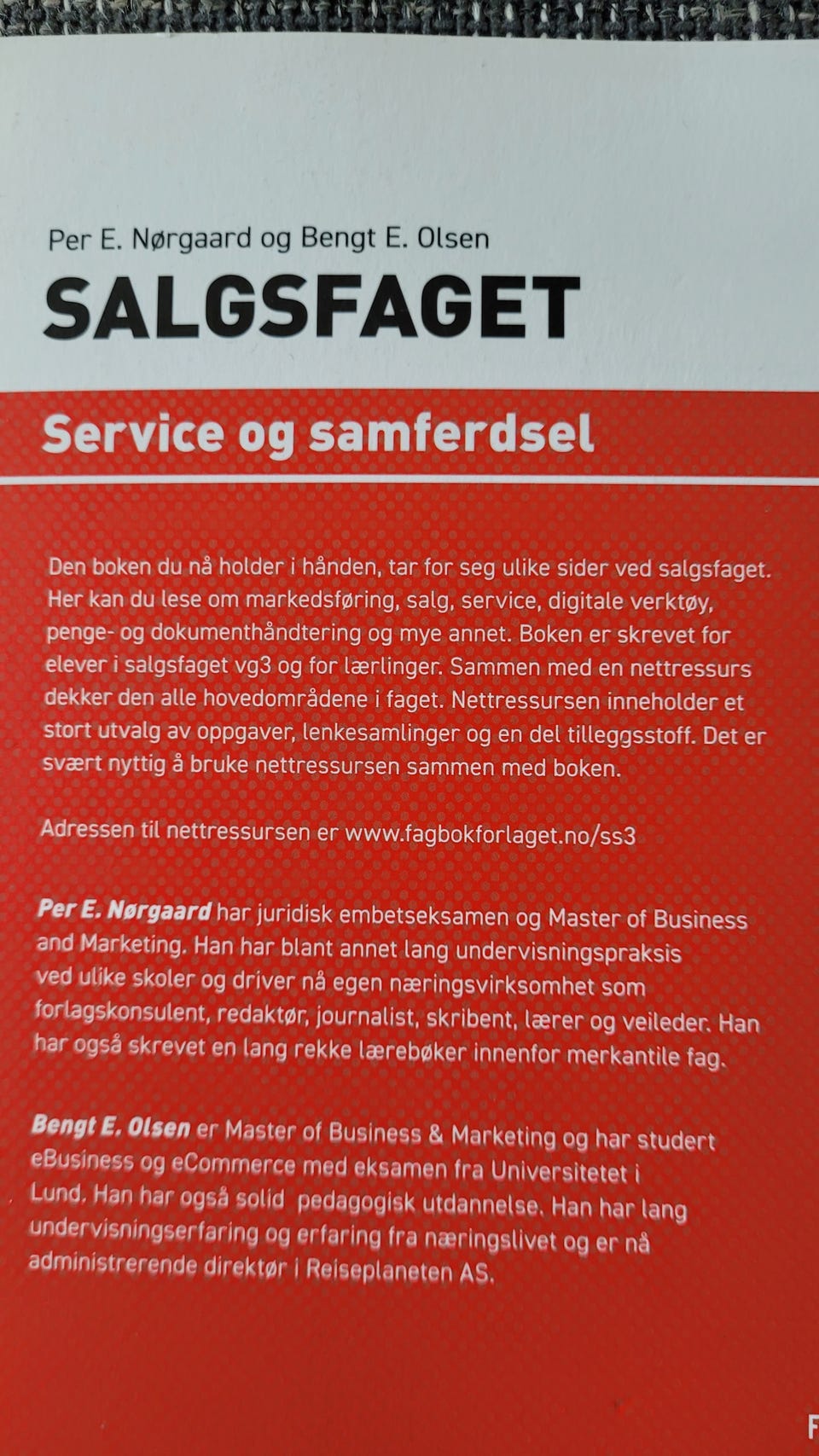 Per E. Nørgaard og Bengt E. Olsen

SALGSFAGET

Service og samferdsel

Den boken du nå holder i hånden, tar for seg ulike sider ved salgsfaget. Her kan du lese om markedsføring, salg, service, digitale verktøy, penge- og dokumenthåndtering og mye annet. Boken er skrevet for elever i salgsfaget vg3 og for lærlinger. Sammen med en nettressurs dekker den alle hovedområdene i faget. Nettressursen inneholder et stort utvalg av oppgaver, lenkesamlinger og en del tilleggsstoff. Det er svært nyttig å bruke nettressursen sammen med boken.

Adressen til nettressursen er www.fagbokforlaget.no/ss3

Per E. Nørgaard har juridisk embetseksamen og Master of Business and Marketing. Han har blant annet lang undervisningspraksis ved ulike skoler og driver nå egen næringsvirksomhet som forlagskonsulent, redaktør, journalist, skribent, lærer og veileder. Han har også skrevet en lang rekke lærebøker innenfor merkantile fag.

Bengt E. Olsen er Master of Business & Marketing og har studert eBusiness og eCommerce med eksamen fra Universitetet i Lund. Han har også solid pedagogisk utdannelse. Han har lang undervisningserfaring og erfaring fra næringslivet og er nå administrerende direktør i Reiseplaneten AS.

F